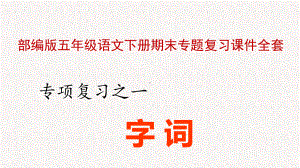 部编版五年级语文下册期末专题复习课件全套

专项复习之一

字词